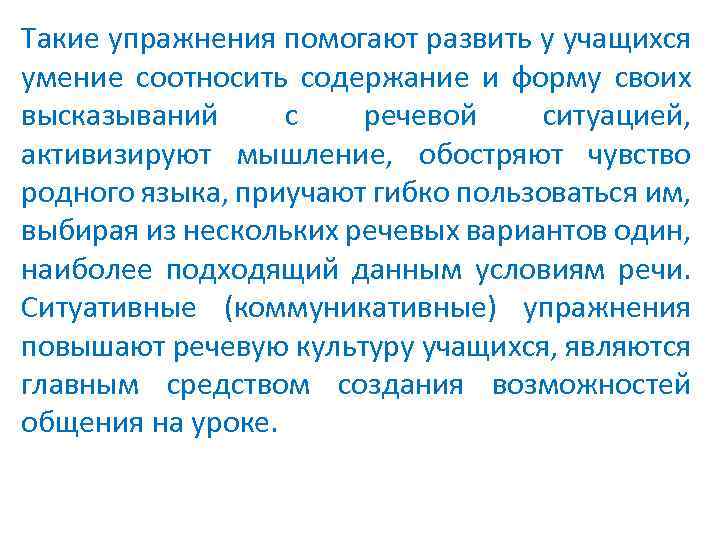 Такие упражнения помогают развить у учащихся умение соотносить содержание и форму своих высказываний с речевой ситуацией, активизируют мышление, обостряют чувство родного языка, приучают гибко пользоваться им, выбирая из нескольких речевых вариантов один, наиболее подходящий данным условиям речи. Ситуативные (коммуникативные) упражнения повышают речевую культуру учащихся, являются главным средством создания возможностей общения на уроке.